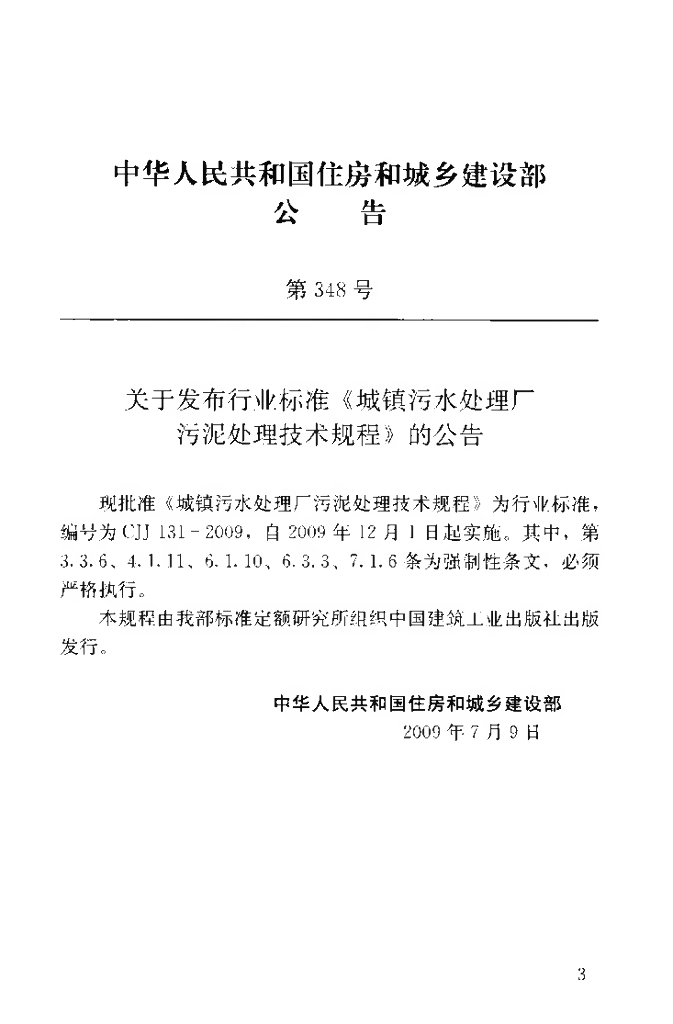 中华人民共和国住房和城乡建设部
公　告

第 348 号

关于发布行业标准《城镇污水处理厂污泥处理技术规程》的公告

现批准《城镇污水处理厂污泥处理技术规程》为行业标准，编号为 CJJ 131－2009，自 2009 年 12 月 1 日起实施。其中，第 3.3.6、4.1.11、6.1.10、6.3.3、7.1.6 条为强制性条文，必须严格执行。

本规程由我部标准定额研究所组织中国建筑工业出版社出版发行。

中华人民共和国住房和城乡建设部
2009 年 7 月 9 日

3